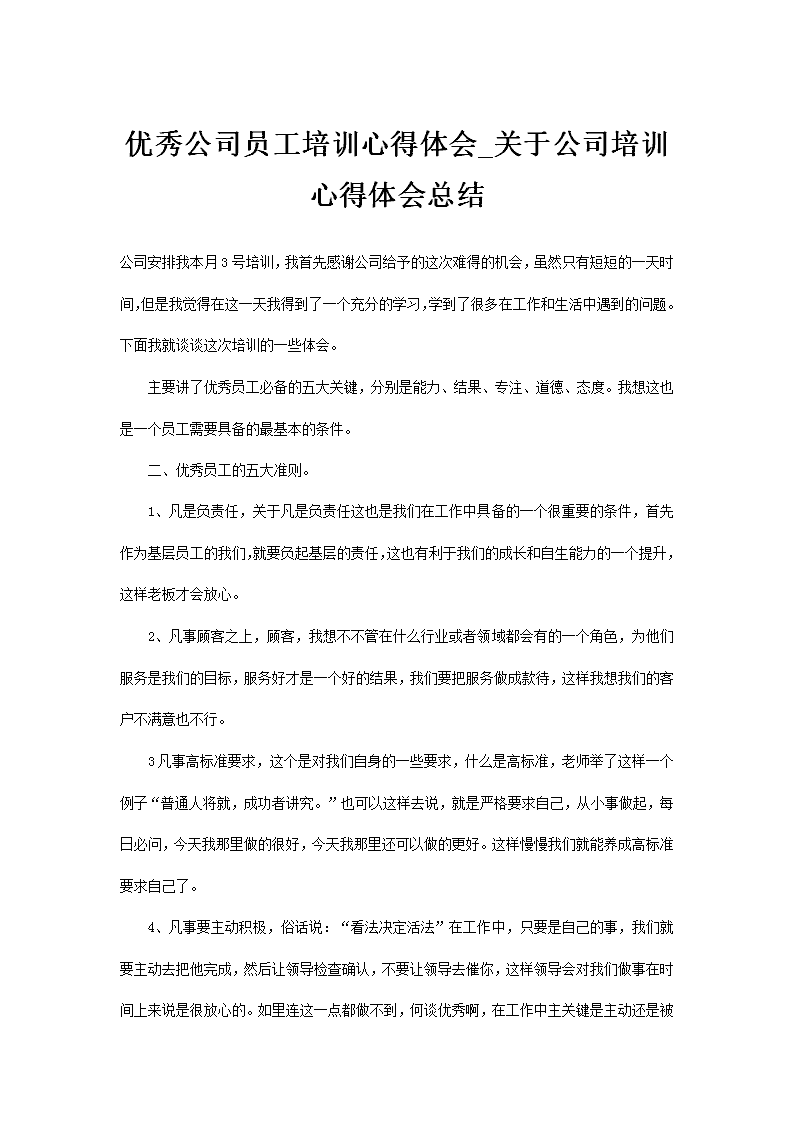 优秀公司员工培训心得体会_关于公司培训心得体会总结

公司安排我本月3号培训，我首先感谢公司给予的这次难得的机会，虽然只有短短的一天时间，但是我觉得在这一天我得到了一个充分的学习，学到了很多在工作和生活中遇到的问题。下面我就谈谈这次培训的一些体会。

主要讲了优秀员工必备的五大关键，分别是能力、结果、专注、道德、态度。我想这也是一个员工需要具备的最基本的条件。

二、优秀员工的五大准则。

1、凡是负责任，关于凡是负责任这也是我们在工作中具备的一个很重要的条件，首先作为基层员工的我们，就要负起基层的责任，这也有利于我们的成长和自生能力的一个提升，这样老板才会放心。

2、凡事顾客之上，顾客，我想不管在什么行业或者领域都会有的一个角色，为他们服务是我们的目标，服务好才是一个好的结果，我们要把服务做成款待，这样我想我们的客户不满意也不行。

3凡事高标准要求，这个是对我们自身的一些要求，什么是高标准，老师举了这样一个例子“普通人将就，成功者讲究。”也可以这样去说，就是严格要求自己，从小事做起，每日必问，今天我那里做的很好，今天我那里还可以做的更好。这样慢慢我们就能养成高标准要求自己了。

4、凡事要主动积极，俗话说：“看法决定活法”在工作中，只要是自己的事，我们就要主动去把他完成，然后让领导检查确认，不要让领导去催你，这样领导会对我们做事在时间上来说是很放心的。如里连这一点都做不到，何谈优秀啊，在工作中主关键是主动还是被